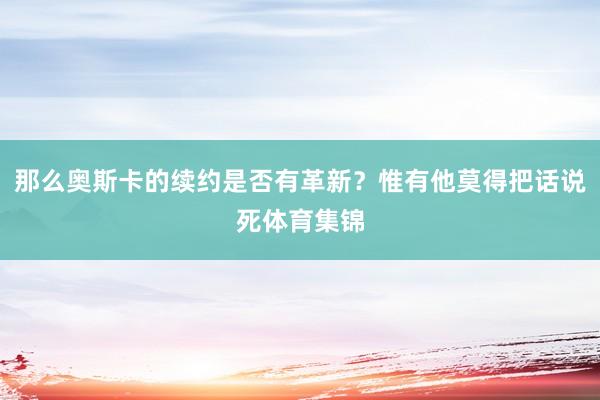 那么奥斯卡的续约是否有革新？惟有他莫得把话说死体育集锦